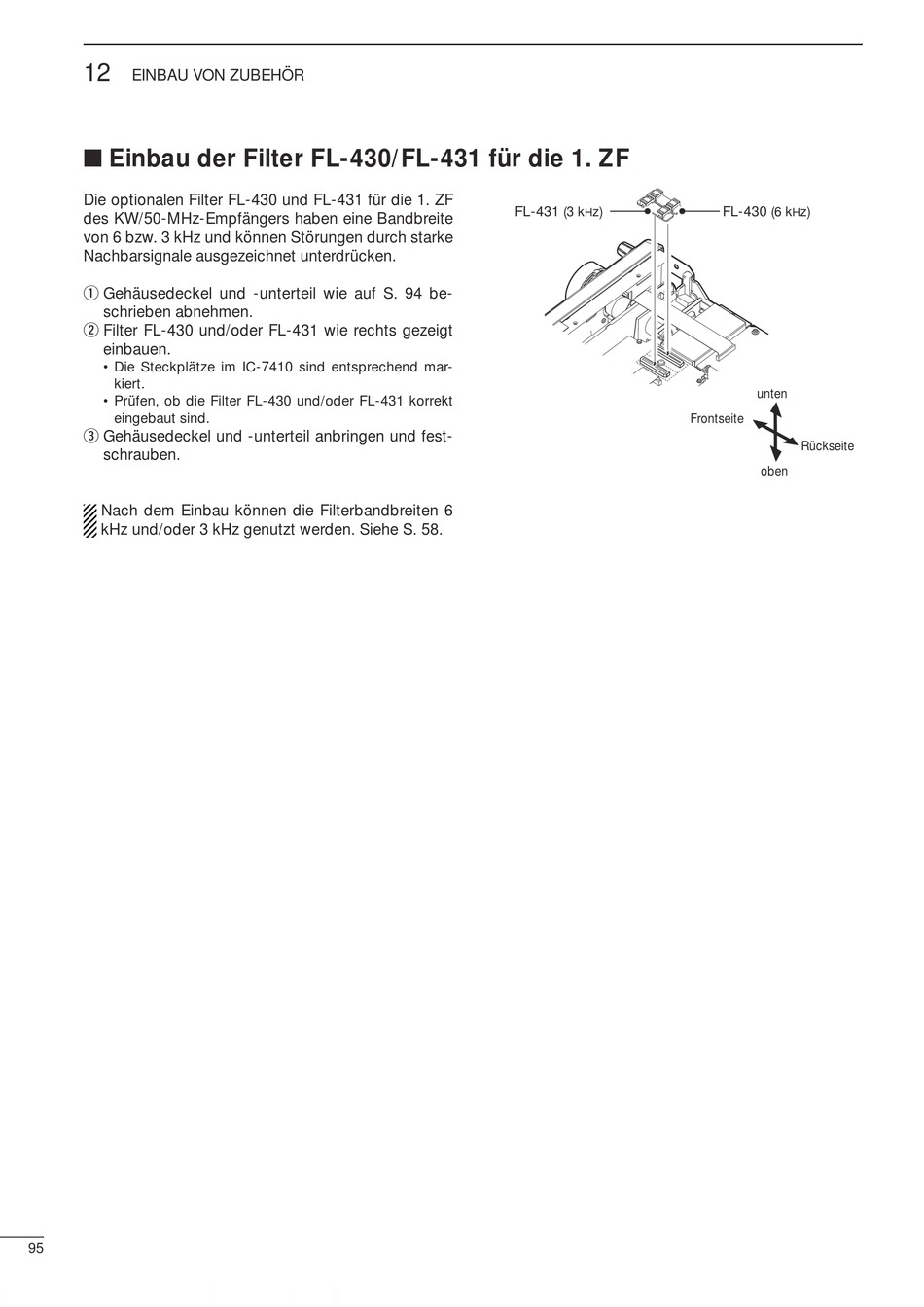 12 EINBAU VON ZUBEHÖR

■ Einbau der Filter FL-430/FL-431 für die 1. ZF

Die optionalen Filter FL-430 und FL-431 für die 1. ZF des KW/50-MHz-Empfängers haben eine Bandbreite von 6 bzw. 3 kHz und können Störungen durch starke Nachbarsignale ausgezeichnet unterdrücken.

① Gehäusedeckel und -unterteil wie auf S. 94 beschrieben abnehmen.
② Filter FL-430 und/oder FL-431 wie rechts gezeigt einbauen.
• Die Steckplätze im IC-7410 sind entsprechend markiert.
• Prüfen, ob die Filter FL-430 und/oder FL-431 korrekt eingebaut sind.
③ Gehäusedeckel und -unterteil anbringen und festschrauben.

Nach dem Einbau können die Filterbandbreiten 6 kHz und/oder 3 kHz genutzt werden. Siehe S. 58.

FL-431 (3 kHz)
FL-430 (6 kHz)
unten
Frontseite
Rückseite
oben

95